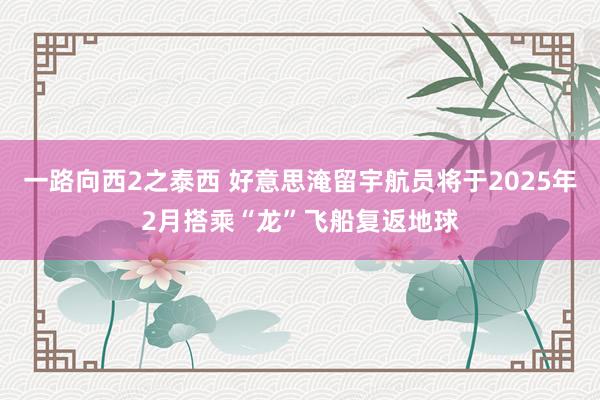 一路向西2之泰西 好意思淹留宇航员将于2025年2月搭乘“龙”飞船复返地球